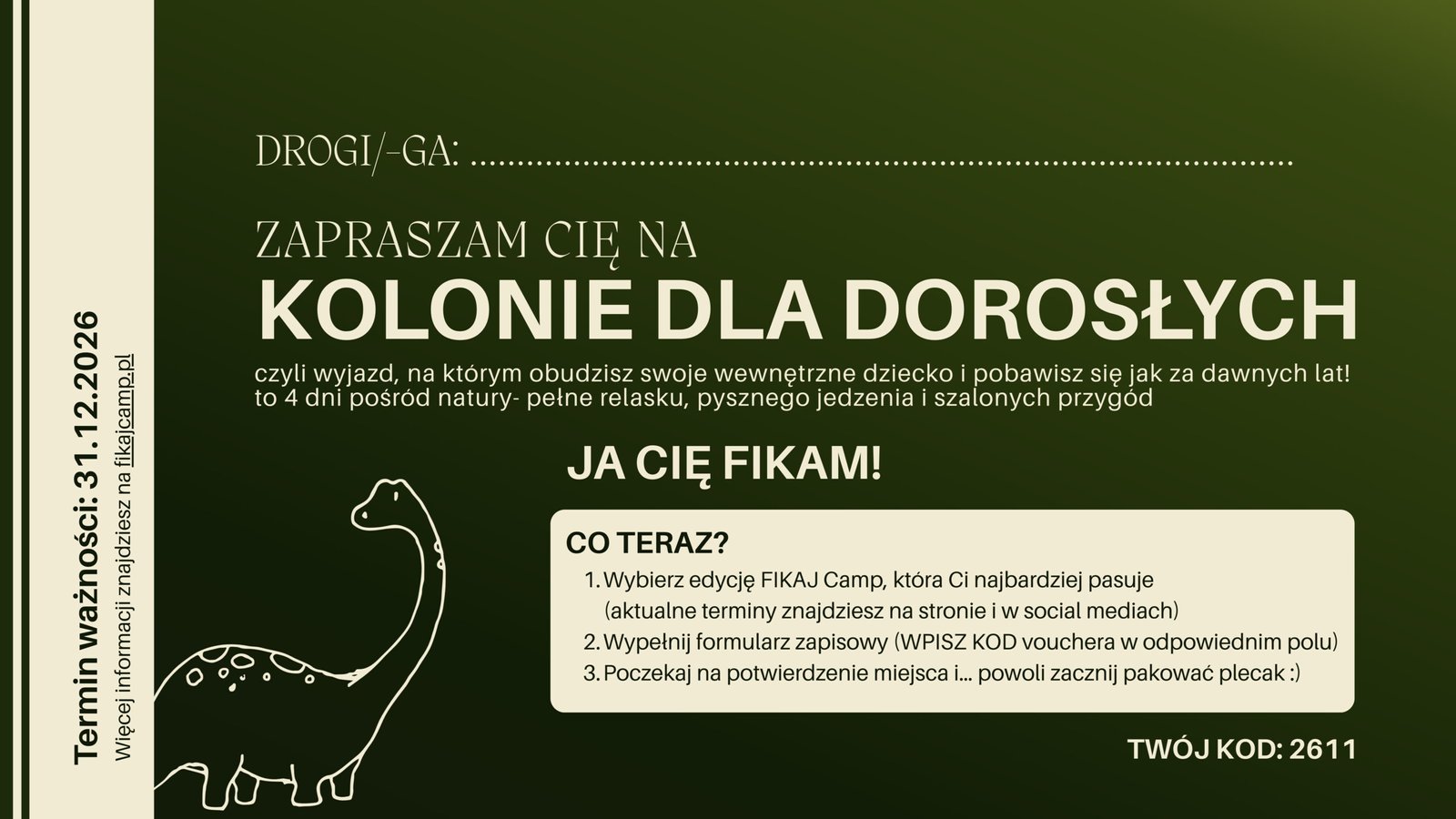 Termin ważności: 31.12.2026
Więcej informacji znajdziesz na fikajcamp.pl

DROGI/-GA: ____

ZAPRASZAM CIĘ NA
KOLONIE DLA DOROSŁYCH

czyli wyjazd, na którym obudzisz swoje wewnętrzne dziecko i pobawisz się jak za dawnych lat! to 4 dni pośród natury- pełne relasku, pysznego jedzenia i szalonych przygód

JA CIĘ FIKAM!

CO TERAZ?
1. Wybierz edycję FIKAJ Camp, która Ci najbardziej pasuje (aktualne terminy znajdziesz na stronie i w social mediach)
2. Wypełnij formularz zapisowy (WPISZ KOD vouchera w odpowiednim polu)
3. Poczekaj na potwierdzenie miejsca i... powoli zacznij pakować plecak :)

TWÓJ KOD: 2611